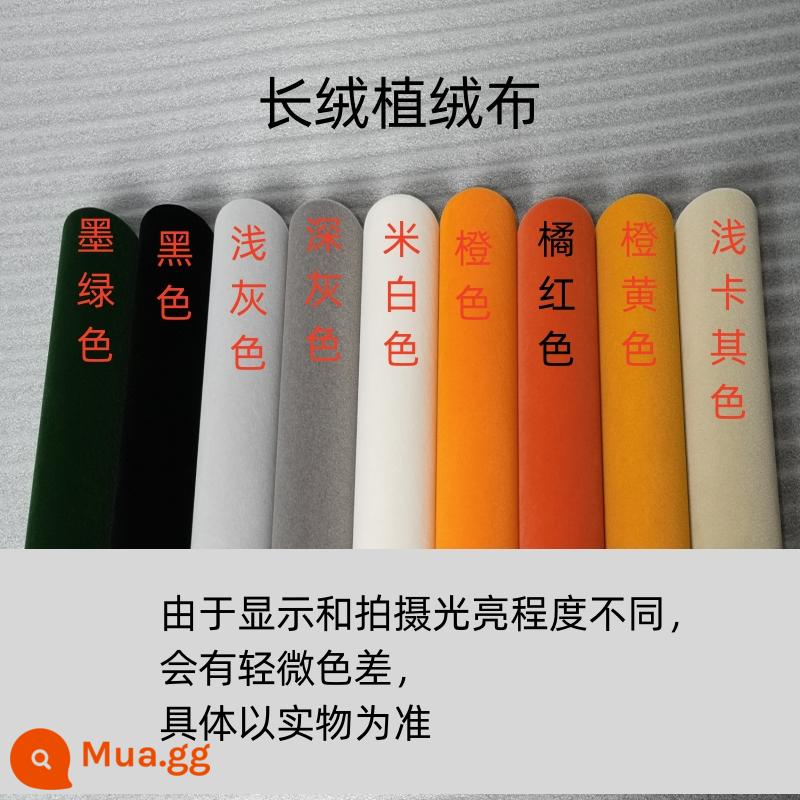 长绒植绒布

墨绿色

黑色

浅灰色

深灰色

米白色

橙色

橘红色

橙黄色

浅卡其色

由于显示和拍摄光亮程度不同，
会有轻微色差，
具体以实物为准

Mua.gg